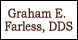 Graham E.
Farless, DDS